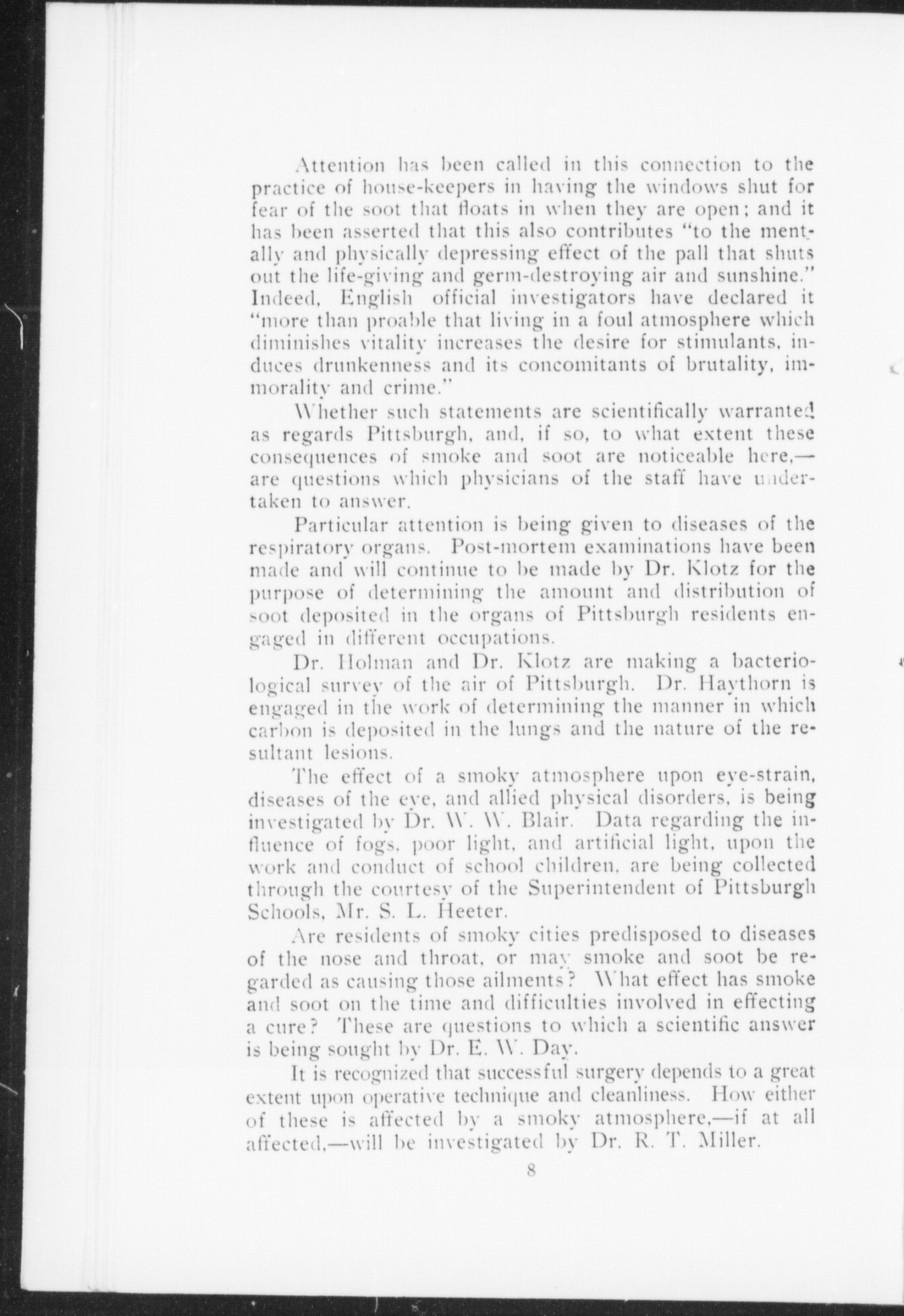 Attention has been called in this connection to the practice of house-keepers in having the windows shut for fear of the soot that floats in when they are open; and it has been asserted that this also contributes "to the mentally and physically depressing effect of the pall that shuts out the life-giving and germ-destroying air and sunshine." Indeed, English official investigators have declared it "more than proable that living in a foul atmosphere which diminishes vitality increases the desire for stimulants, induces drunkenness and its concomitants of brutality, immorality and crime."

Whether such statements are scientifically warranted as regards Pittsburgh, and, if so, to what extent these consequences of smoke and soot are noticeable here,—are questions which physicians of the staff have undertaken to answer.

Particular attention is being given to diseases of the respiratory organs. Post-mortem examinations have been made and will continue to be made by Dr. Klotz for the purpose of determining the amount and distribution of soot deposited in the organs of Pittsburgh residents engaged in different occupations.

Dr. Holman and Dr. Klotz are making a bacteriological survey of the air of Pittsburgh. Dr. Haythorn is engaged in the work of determining the manner in which carbon is deposited in the lungs and the nature of the resultant lesions.

The effect of a smoky atmosphere upon eye-strain, diseases of the eye, and allied physical disorders, is being investigated by Dr. W. W. Blair. Data regarding the influence of fogs, poor light, and artificial light, upon the work and conduct of school children, are being collected through the courtesy of the Superintendent of Pittsburgh Schools, Mr. S. L. Heeter.

Are residents of smoky cities predisposed to diseases of the nose and throat, or may smoke and soot be regarded as causing those ailments? What effect has smoke and soot on the time and difficulties involved in effecting a cure? These are questions to which a scientific answer is being sought by Dr. E. W. Day.

It is recognized that successful surgery depends to a great extent upon operative technique and cleanliness. How either of these is affected by a smoky atmosphere,—if at all affected,—will be investigated by Dr. R. T. Miller.

8